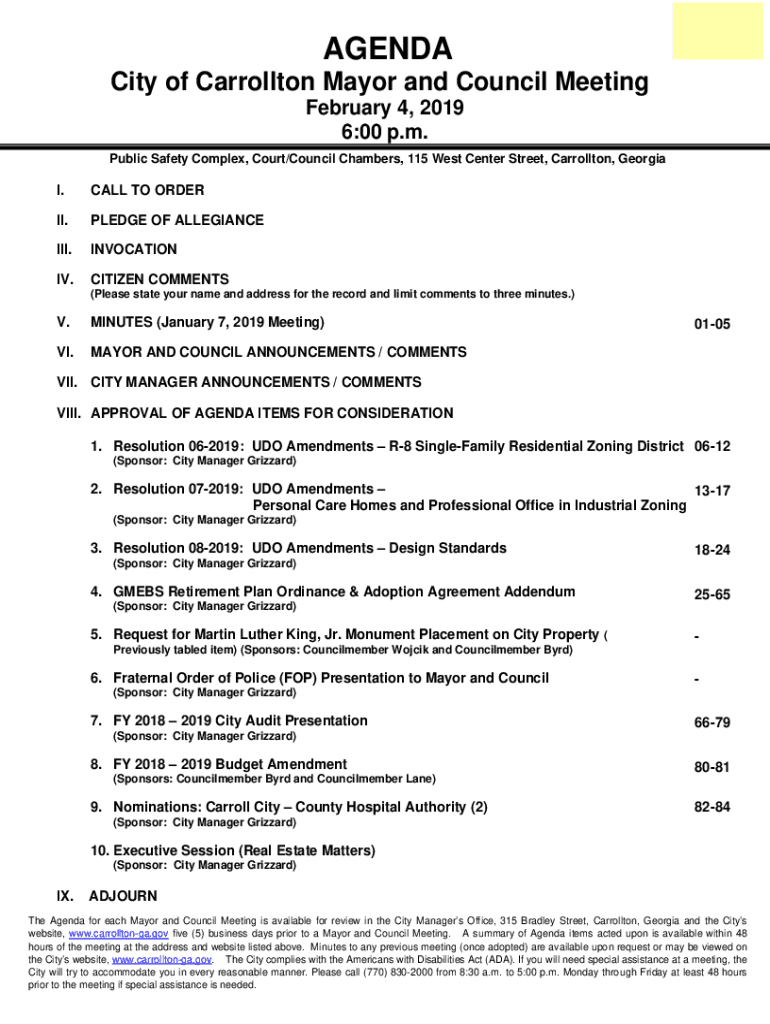 AGENDA

City of Carrollton Mayor and Council Meeting

February 4, 2019

6:00 p.m.

Public Safety Complex, Court/Council Chambers, 115 West Center Street, Carrollton, Georgia

I. CALL TO ORDER

II. PLEDGE OF ALLEGIANCE

III. INVOCATION

IV. CITIZEN COMMENTS
(Please state your name and address for the record and limit comments to three minutes.)

V. MINUTES (January 7, 2019 Meeting) 01-05

VI. MAYOR AND COUNCIL ANNOUNCEMENTS / COMMENTS

VII. CITY MANAGER ANNOUNCEMENTS / COMMENTS

VIII. APPROVAL OF AGENDA ITEMS FOR CONSIDERATION

1. Resolution 06-2019: UDO Amendments – R-8 Single-Family Residential Zoning District 06-12
(Sponsor: City Manager Grizzard)

2. Resolution 07-2019: UDO Amendments – Personal Care Homes and Professional Office in Industrial Zoning 13-17
(Sponsor: City Manager Grizzard)

3. Resolution 08-2019: UDO Amendments – Design Standards 18-24
(Sponsor: City Manager Grizzard)

4. GMEBS Retirement Plan Ordinance & Adoption Agreement Addendum 25-65
(Sponsor: City Manager Grizzard)

5. Request for Martin Luther King, Jr. Monument Placement on City Property ( -
Previously tabled item) (Sponsors: Councilmember Wojcik and Councilmember Byrd)

6. Fraternal Order of Police (FOP) Presentation to Mayor and Council -
(Sponsor: City Manager Grizzard)

7. FY 2018 – 2019 City Audit Presentation 66-79
(Sponsor: City Manager Grizzard)

8. FY 2018 – 2019 Budget Amendment 80-81
(Sponsors: Councilmember Byrd and Councilmember Lane)

9. Nominations: Carroll City – County Hospital Authority (2) 82-84
(Sponsor: City Manager Grizzard)

10. Executive Session (Real Estate Matters)
(Sponsor: City Manager Grizzard)

IX. ADJOURN

The Agenda for each Mayor and Council Meeting is available for review in the City Manager's Office, 315 Bradley Street, Carrollton, Georgia and the City's website, www.carrollton-ga.gov five (5) business days prior to a Mayor and Council Meeting. A summary of Agenda items acted upon is available within 48 hours of the meeting at the address and website listed above. Minutes to any previous meeting (once adopted) are available upon request or may be viewed on the City's website, www.carrollton-ga.gov. The City complies with the Americans with Disabilities Act (ADA). If you will need special assistance at a meeting, the City will try to accommodate you in every reasonable manner. Please call (770) 830-2000 from 8:30 a.m. to 5:00 p.m. Monday through Friday at least 48 hours prior to the meeting if special assistance is needed.